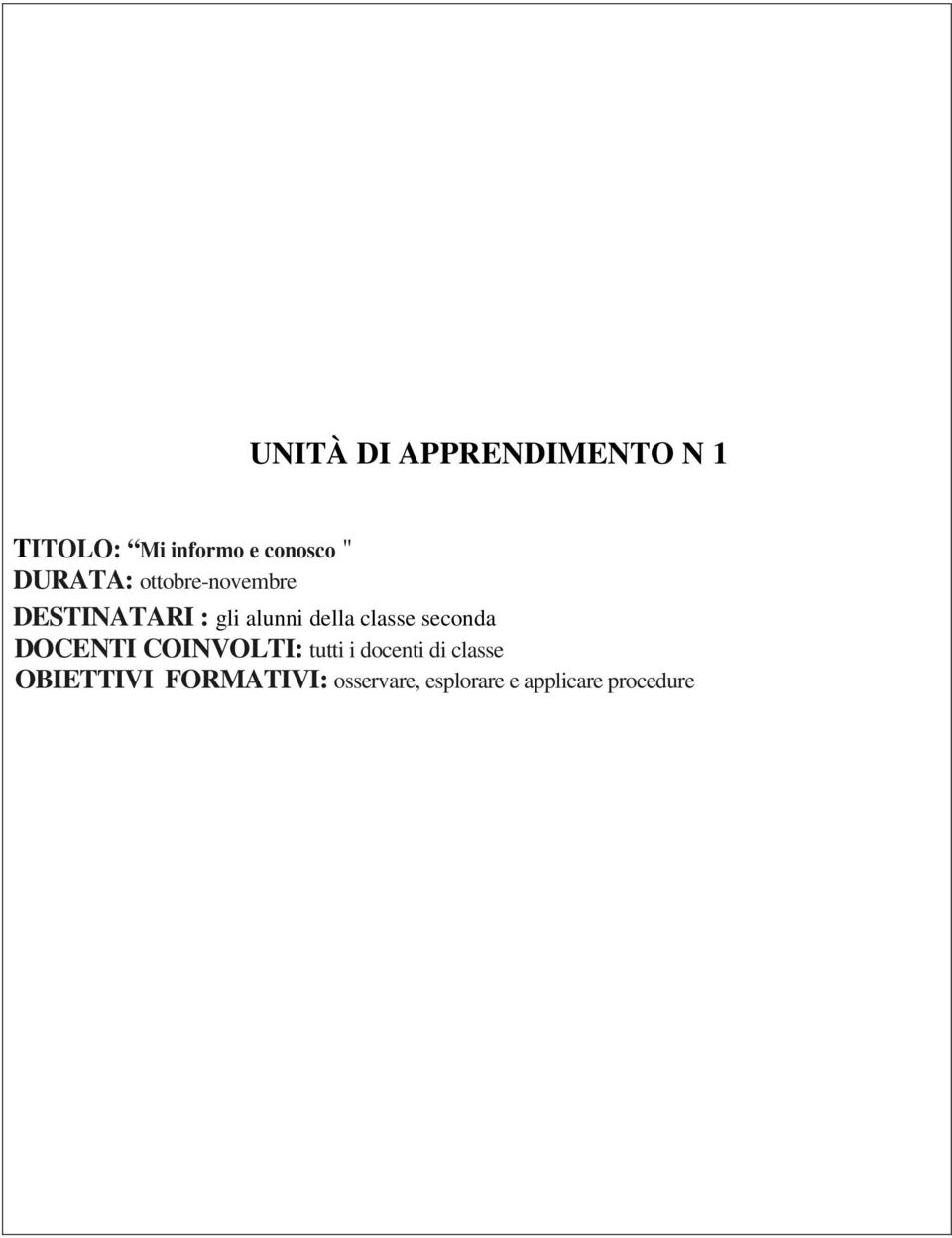 UNITÀ DI APPRENDIMENTO N 1

TITOLO: “Mi informo e conosco "
DURATA: ottobre-novembre
DESTINATARI : gli alunni della classe seconda
DOCENTI COINVOLTI: tutti i docenti di classe
OBIETTIVI FORMATIVI: osservare, esplorare e applicare procedure